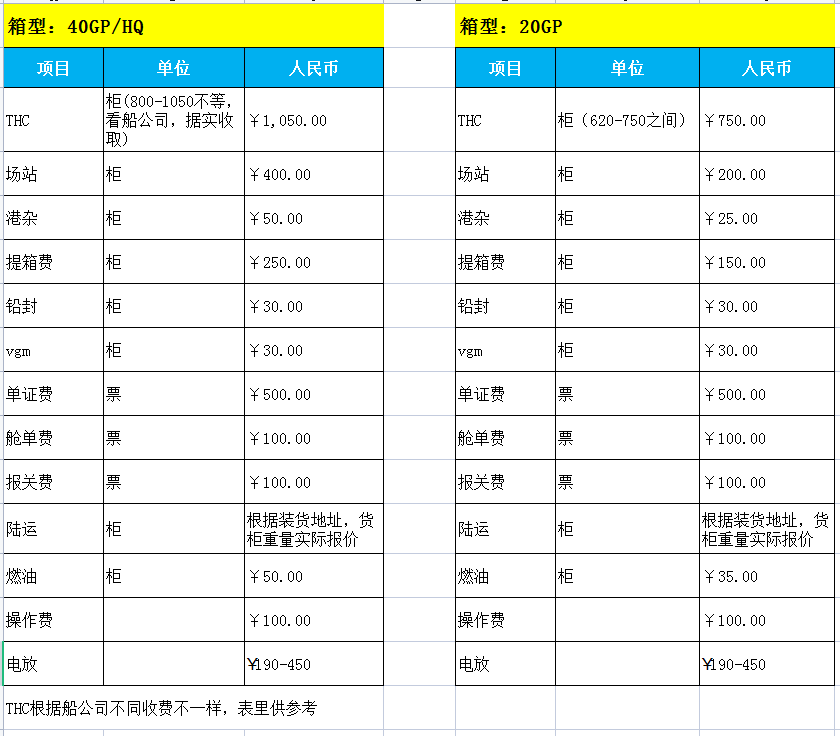 箱型：40GP/HQ

| 项目 | 单位 | 人民币 |
|---|---|---|
| THC | 柜(800-1050不等，看船公司，据实收取) | ￥1,050.00 |
| 场站 | 柜 | ￥400.00 |
| 港杂 | 柜 | ￥50.00 |
| 提箱费 | 柜 | ￥250.00 |
| 铅封 | 柜 | ￥30.00 |
| vgm | 柜 | ￥30.00 |
| 单证费 | 票 | ￥500.00 |
| 舱单费 | 票 | ￥100.00 |
| 报关费 | 票 | ￥100.00 |
| 陆运 | 柜 | 根据装货地址，货柜重量实际报价 |
| 燃油 | 柜 | ￥50.00 |
| 操作费 | | ￥100.00 |
| 电放 | | ￥190-450 |

THC根据船公司不同收费不一样，表里供参考

箱型：20GP

| 项目 | 单位 | 人民币 |
|---|---|---|
| THC | 柜（620-750之间） | ￥750.00 |
| 场站 | 柜 | ￥200.00 |
| 港杂 | 柜 | ￥25.00 |
| 提箱费 | 柜 | ￥150.00 |
| 铅封 | 柜 | ￥30.00 |
| vgm | 柜 | ￥30.00 |
| 单证费 | 票 | ￥500.00 |
| 舱单费 | 票 | ￥100.00 |
| 报关费 | 票 | ￥100.00 |
| 陆运 | 柜 | 根据装货地址，货柜重量实际报价 |
| 燃油 | 柜 | ￥35.00 |
| 操作费 | | ￥100.00 |
| 电放 | | ￥190-450 |